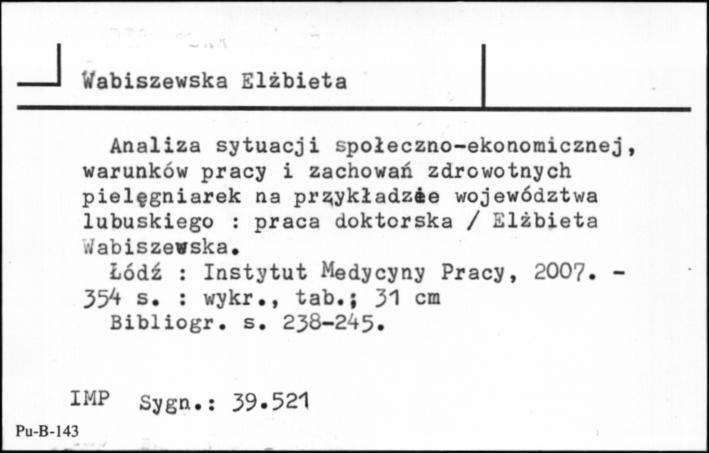 Wabiszewska Elżbieta

Analiza sytuacji społeczno-ekonomicznej, warunków pracy i zachowań zdrowotnych pielęgniarek na przykładzie województwa lubuskiego : praca doktorska / Elżbieta Wabiszewska.

Łódź : Instytut Medycyny Pracy, 2007. - 354 s. : wykr., tab.; 31 cm

Bibliogr. s. 238-245.

IMP Sygn.: 39.521

Pu-B-143